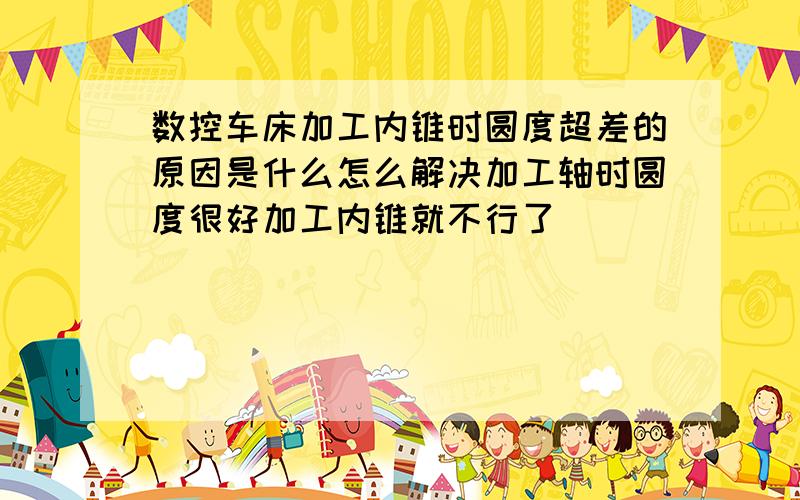 SCHOOL

数控车床加工内锥时圆度超差的原因是什么怎么解决加工轴时圆度很好加工内锥就不行了